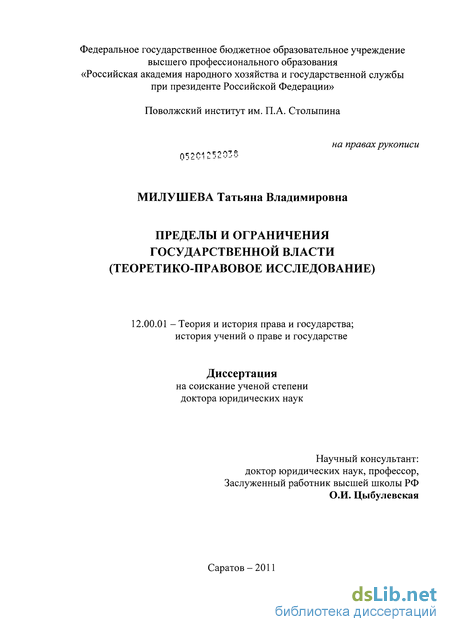 Федеральное государственное бюджетное образовательное учреждение высшего профессионального образования «Российская академия народного хозяйства и государственной службы при президенте Российской Федерации»

Поволжский институт им. П.А. Столыпина

на правах рукописи

05201252038

МИЛУШЕВА Татьяна Владимировна

ПРЕДЕЛЫ И ОГРАНИЧЕНИЯ ГОСУДАРСТВЕННОЙ ВЛАСТИ (ТЕОРЕТИКО-ПРАВОВОЕ ИССЛЕДОВАНИЕ)

12.00.01 – Теория и история права и государства; история учений о праве и государстве

Диссертация
на соискание ученой степени
доктора юридических наук

Научный консультант:
доктор юридических наук, профессор,
Заслуженный работник высшей школы РФ
О.И. Цыбулевская

Саратов – 2011

dsLib.net
библиотека диссертаций